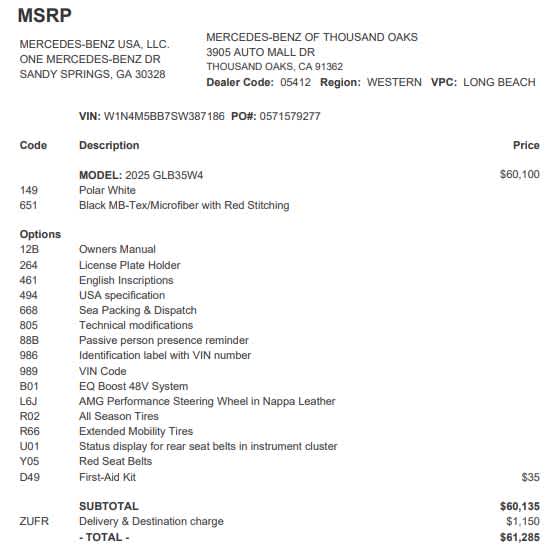 MSRP

MERCEDES-BENZ USA, LLC.
ONE MERCEDES-BENZ DR
SANDY SPRINGS, GA 30328

MERCEDES-BENZ OF THOUSAND OAKS
3905 AUTO MALL DR
THOUSAND OAKS, CA 91362
Dealer Code: 05412 Region: WESTERN VPC: LONG BEACH

VIN: W1N4M5BB7SW387186 PO#: 0571579277

| Code | Description | Price |
|---|---|---|
| | MODEL: 2025 GLB35W4 | $60,100 |
| 149 | Polar White | |
| 651 | Black MB-Tex/Microfiber with Red Stitching | |
| Options | | |
| 12B | Owners Manual | |
| 264 | License Plate Holder | |
| 461 | English Inscriptions | |
| 494 | USA specification | |
| 668 | Sea Packing & Dispatch | |
| 805 | Technical modifications | |
| 88B | Passive person presence reminder | |
| 986 | Identification label with VIN number | |
| 989 | VIN Code | |
| B01 | EQ Boost 48V System | |
| L6J | AMG Performance Steering Wheel in Nappa Leather | |
| R02 | All Season Tires | |
| R66 | Extended Mobility Tires | |
| U01 | Status display for rear seat belts in instrument cluster | |
| Y05 | Red Seat Belts | |
| D49 | First-Aid Kit | $35 |
| | SUBTOTAL | $60,135 |
| ZUFR | Delivery & Destination charge | $1,150 |
| | - TOTAL - | $61,285 |